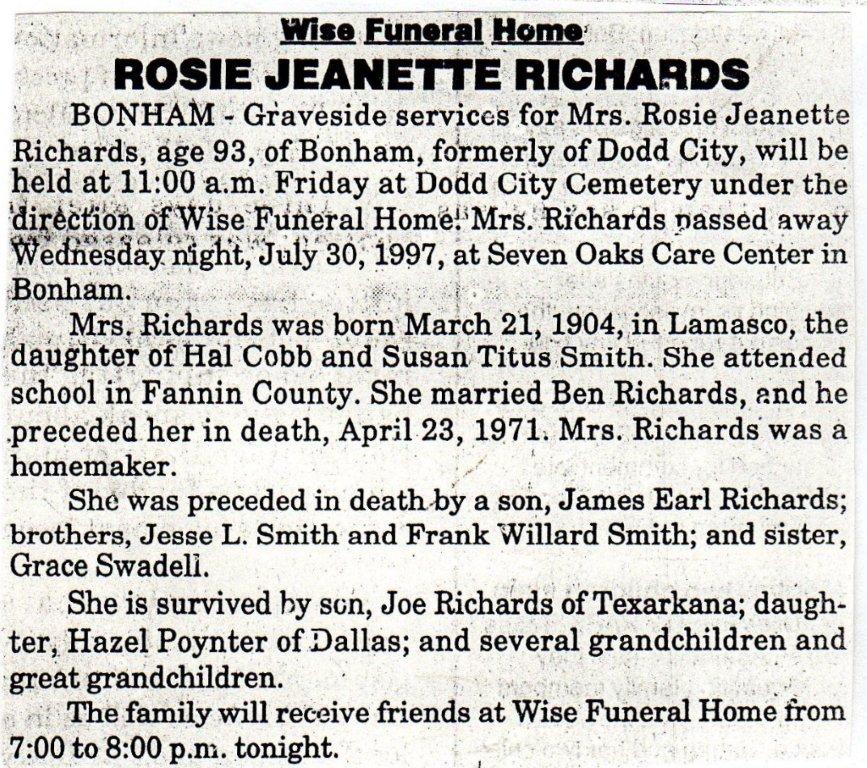 Wise Funeral Home

ROSIE JEANETTE RICHARDS

BONHAM - Graveside services for Mrs. Rosie Jeanette Richards, age 93, of Bonham, formerly of Dodd City, will be held at 11:00 a.m. Friday at Dodd City Cemetery under the direction of Wise Funeral Home. Mrs. Richards passed away Wednesday night, July 30, 1997, at Seven Oaks Care Center in Bonham.

Mrs. Richards was born March 21, 1904, in Lamasco, the daughter of Hal Cobb and Susan Titus Smith. She attended school in Fannin County. She married Ben Richards, and he preceded her in death, April 23, 1971. Mrs. Richards was a homemaker.

She was preceded in death by a son, James Earl Richards; brothers, Jesse L. Smith and Frank Willard Smith; and sister, Grace Swadell.

She is survived by son, Joe Richards of Texarkana; daughter, Hazel Poynter of Dallas; and several grandchildren and great grandchildren.

The family will receive friends at Wise Funeral Home from 7:00 to 8:00 p.m. tonight.